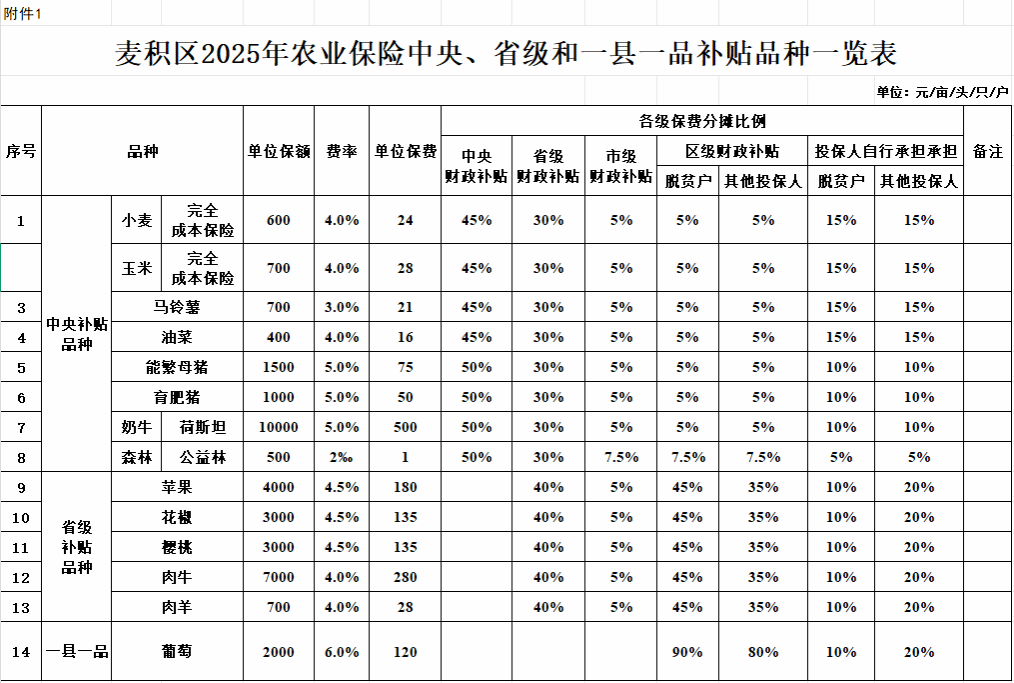 附件1

麦积区2025年农业保险中央、省级和一县一品补贴品种一览表

单位：元/亩/头/只/户

| 序号 | 品种 | | | 单位保额 | 费率 | 单位保费 | 各级保费分摊比例 | | | | | | | 备注 |
|---|---|---|---|---|---|---|---|---|---|---|---|---|---|---|
| | | | | | | | 中央财政补贴 | 省级财政补贴 | 市级财政补贴 | 区级财政补贴 | | 投保人自行承担承担 | | |
| | | | | | | | | | | 脱贫户 | 其他投保人 | 脱贫户 | 其他投保人 | |
| 1 | 中央补贴品种 | 小麦 | 完全成本保险 | 600 | 4.0% | 24 | 45% | 30% | 5% | 5% | 5% | 15% | 15% | |
| | | 玉米 | 完全成本保险 | 700 | 4.0% | 28 | 45% | 30% | 5% | 5% | 5% | 15% | 15% | |
| 3 | | 马铃薯 | | 700 | 3.0% | 21 | 45% | 30% | 5% | 5% | 5% | 15% | 15% | |
| 4 | | 油菜 | | 400 | 4.0% | 16 | 45% | 30% | 5% | 5% | 5% | 15% | 15% | |
| 5 | | 能繁母猪 | | 1500 | 5.0% | 75 | 50% | 30% | 5% | 5% | 5% | 10% | 10% | |
| 6 | | 育肥猪 | | 1000 | 5.0% | 50 | 50% | 30% | 5% | 5% | 5% | 10% | 10% | |
| 7 | | 奶牛 | 荷斯坦 | 10000 | 5.0% | 500 | 50% | 30% | 5% | 5% | 5% | 10% | 10% | |
| 8 | | 森林 | 公益林 | 500 | 2‰ | 1 | 50% | 30% | 7.5% | 7.5% | 7.5% | 5% | 5% | |
| 9 | 省级补贴品种 | 苹果 | | 4000 | 4.5% | 180 | | 40% | 5% | 45% | 35% | 10% | 20% | |
| 10 | | 花椒 | | 3000 | 4.5% | 135 | | 40% | 5% | 45% | 35% | 10% | 20% | |
| 11 | | 樱桃 | | 3000 | 4.5% | 135 | | 40% | 5% | 45% | 35% | 10% | 20% | |
| 12 | | 肉牛 | | 7000 | 4.0% | 280 | | 40% | 5% | 45% | 35% | 10% | 20% | |
| 13 | | 肉羊 | | 700 | 4.0% | 28 | | 40% | 5% | 45% | 35% | 10% | 20% | |
| 14 | 一县一品 | 葡萄 | | 2000 | 6.0% | 120 | | | | 90% | 80% | 10% | 20% | |